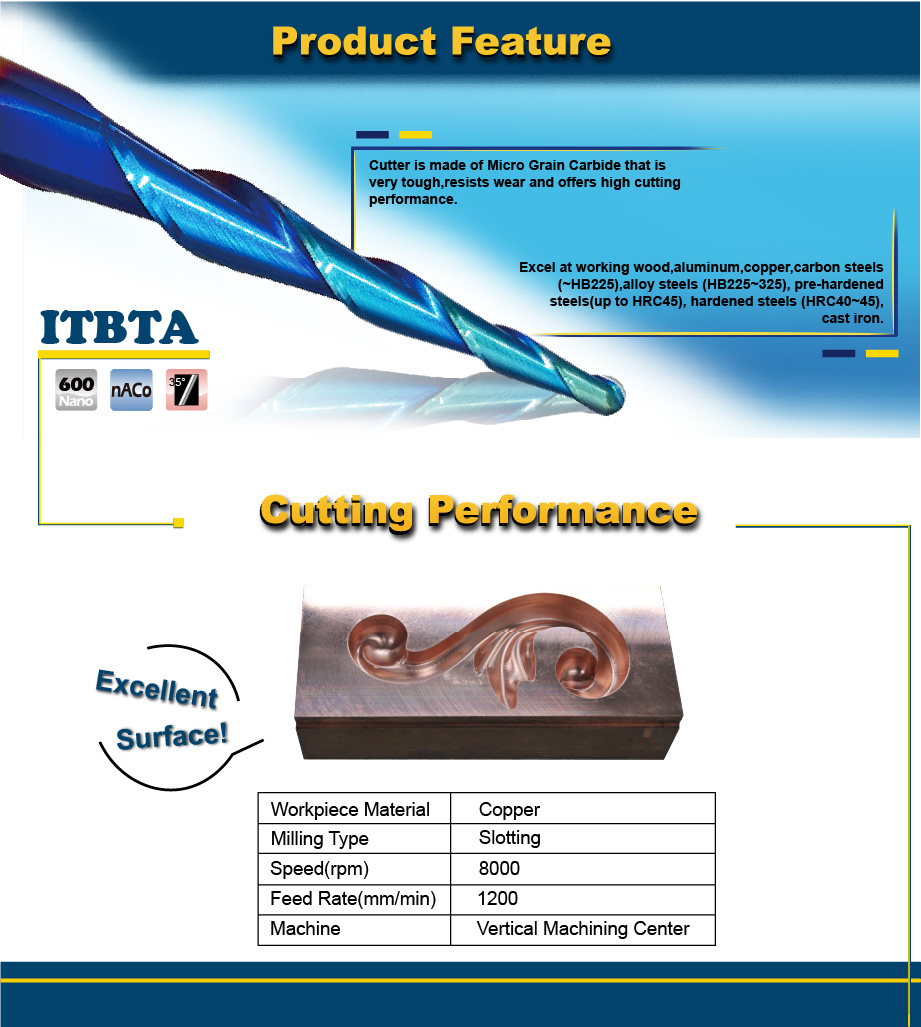 Product Feature

Cutter is made of Micro Grain Carbide that is very tough,resists wear and offers high cutting performance.

Excel at working wood,aluminum,copper,carbon steels (~HB225),alloy steels (HB225~325), pre-hardened steels(up to HRC45), hardened steels (HRC40~45), cast iron.

ITBTA

600 Nano

nACo

35°

Cutting Performance

Excellent Surface!

| Workpiece Material | Copper |
|---|---|
| Milling Type | Slotting |
| Speed(rpm) | 8000 |
| Feed Rate(mm/min) | 1200 |
| Machine | Vertical Machining Center |